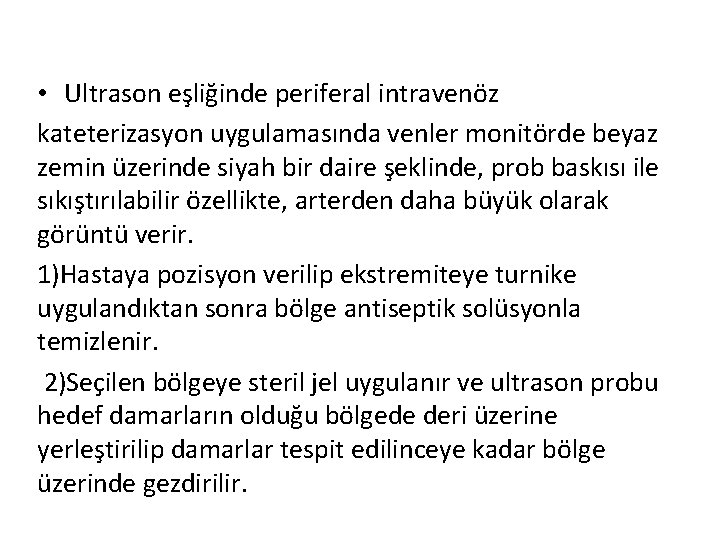 • Ultrason eşliğinde periferal intravenöz kateterizasyon uygulamasında venler monitörde beyaz zemin üzerinde siyah bir daire şeklinde, prob baskısı ile sıkıştırılabilir özellikte, arterden daha büyük olarak görüntü verir.

1)Hastaya pozisyon verilip ekstremiteye turnike uygulandıktan sonra bölge antiseptik solüsyonla temizlenir.

2)Seçilen bölgeye steril jel uygulanır ve ultrason probu hedef damarların olduğu bölgede deri üzerine yerleştirilip damarlar tespit edilinceye kadar bölge üzerinde gezdirilir.